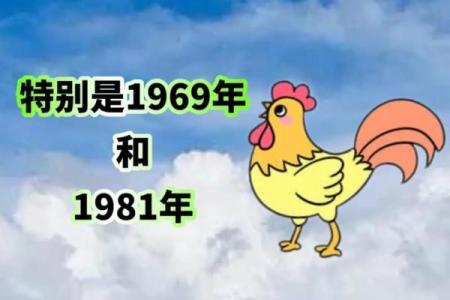 特别是1969年
和
1981年